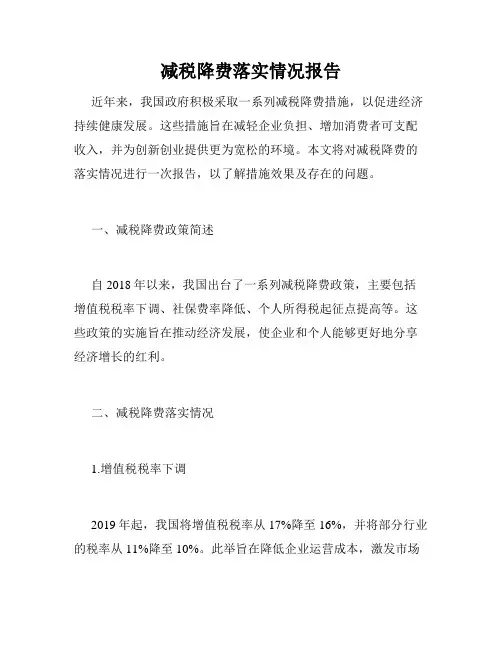 减税降费落实情况报告

近年来，我国政府积极采取一系列减税降费措施，以促进经济持续健康发展。这些措施旨在减轻企业负担、增加消费者可支配收入，并为创新创业提供更为宽松的环境。本文将对减税降费的落实情况进行一次报告，以了解措施效果及存在的问题。

一、减税降费政策简述

自 2018 年以来，我国出台了一系列减税降费政策，主要包括增值税税率下调、社保费率降低、个人所得税起征点提高等。这些政策的实施旨在推动经济发展，使企业和个人能够更好地分享经济增长的红利。

二、减税降费落实情况

1.增值税税率下调

2019 年起，我国将增值税税率从 17%降至 16%，并将部分行业的税率从 11%降至 10%。此举旨在降低企业运营成本，激发市场